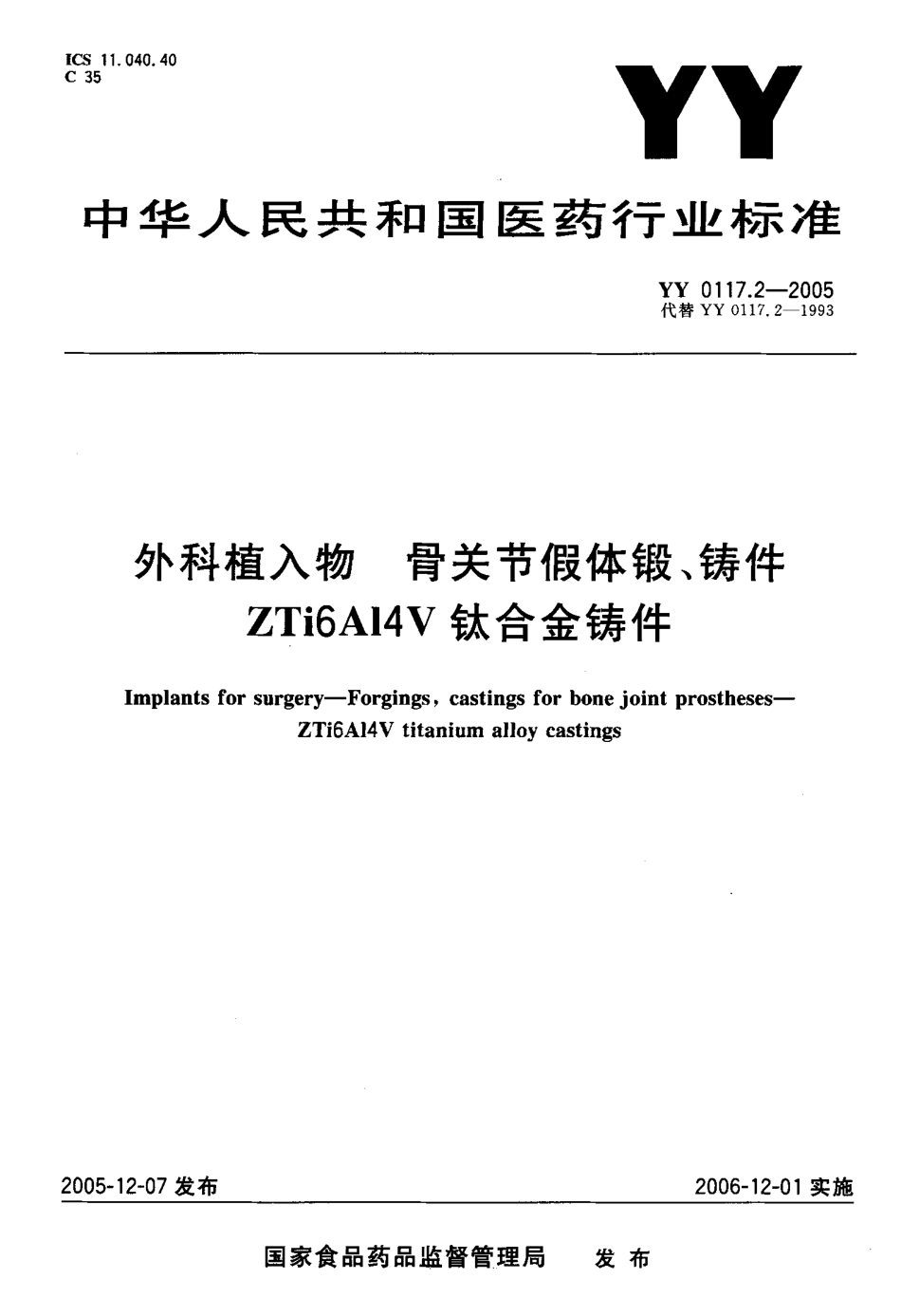 ICS 11.040.40
C 35

YY

中华人民共和国医药行业标准

YY 0117.2—2005
代替 YY 0117.2—1993

外科植入物　骨关节假体锻、铸件
ZTi6Al4V 钛合金铸件

Implants for surgery—Forgings, castings for bone joint prostheses—
ZTi6Al4V titanium alloy castings

2005-12-07 发布

2006-12-01 实施

国家食品药品监督管理局　发 布